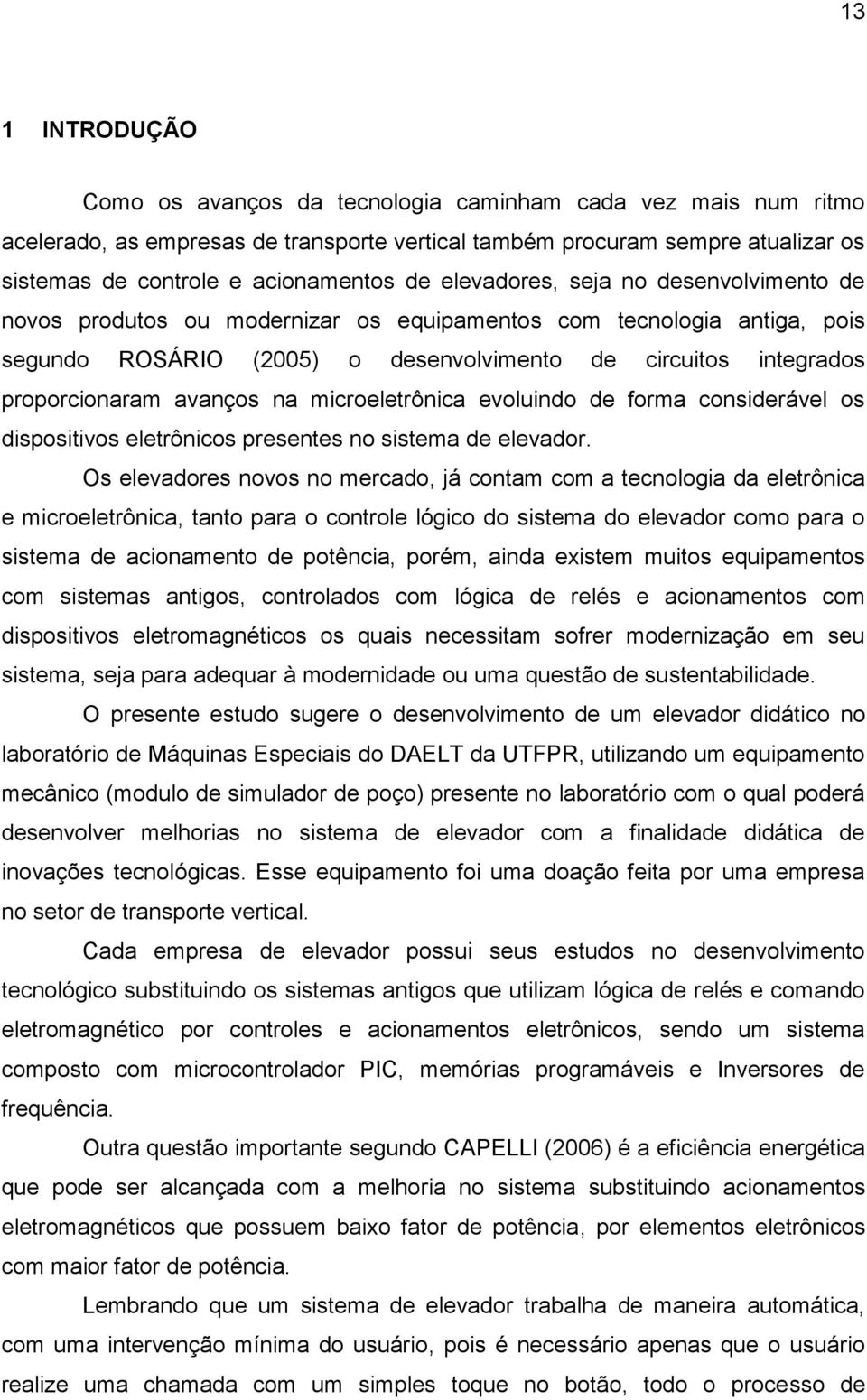 13

1 INTRODUÇÃO

Como os avanços da tecnologia caminham cada vez mais num ritmo acelerado, as empresas de transporte vertical também procuram sempre atualizar os sistemas de controle e acionamentos de elevadores, seja no desenvolvimento de novos produtos ou modernizar os equipamentos com tecnologia antiga, pois segundo ROSÁRIO (2005) o desenvolvimento de circuitos integrados proporcionaram avanços na microeletrônica evoluindo de forma considerável os dispositivos eletrônicos presentes no sistema de elevador.

Os elevadores novos no mercado, já contam com a tecnologia da eletrônica e microeletrônica, tanto para o controle lógico do sistema do elevador como para o sistema de acionamento de potência, porém, ainda existem muitos equipamentos com sistemas antigos, controlados com lógica de relés e acionamentos com dispositivos eletromagnéticos os quais necessitam sofrer modernização em seu sistema, seja para adequar à modernidade ou uma questão de sustentabilidade.

O presente estudo sugere o desenvolvimento de um elevador didático no laboratório de Máquinas Especiais do DAELT da UTFPR, utilizando um equipamento mecânico (modulo de simulador de poço) presente no laboratório com o qual poderá desenvolver melhorias no sistema de elevador com a finalidade didática de inovações tecnológicas. Esse equipamento foi uma doação feita por uma empresa no setor de transporte vertical.

Cada empresa de elevador possui seus estudos no desenvolvimento tecnológico substituindo os sistemas antigos que utilizam lógica de relés e comando eletromagnético por controles e acionamentos eletrônicos, sendo um sistema composto com microcontrolador PIC, memórias programáveis e Inversores de frequência.

Outra questão importante segundo CAPELLI (2006) é a eficiência energética que pode ser alcançada com a melhoria no sistema substituindo acionamentos eletromagnéticos que possuem baixo fator de potência, por elementos eletrônicos com maior fator de potência.

Lembrando que um sistema de elevador trabalha de maneira automática, com uma intervenção mínima do usuário, pois é necessário apenas que o usuário realize uma chamada com um simples toque no botão, todo o processo de